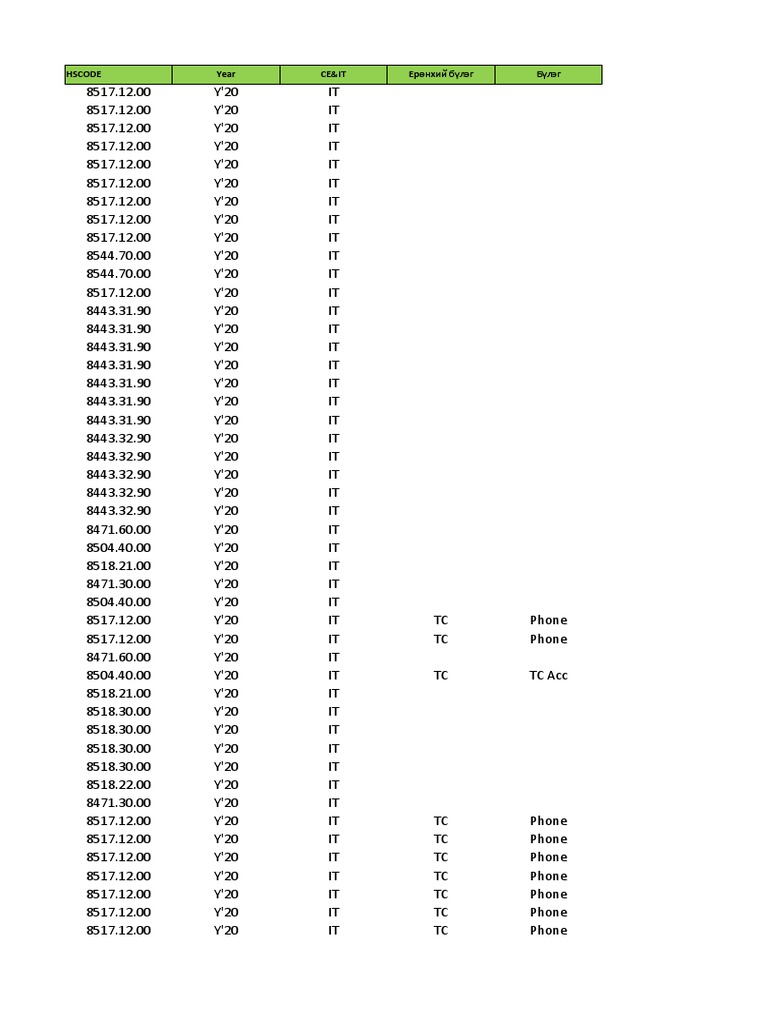 | HSCODE | Year | CE&IT | Ерөнхий бүлэг | Бүлэг |
|---|---|---|---|---|
| 8517.12.00 | Y'20 | IT | | |
| 8517.12.00 | Y'20 | IT | | |
| 8517.12.00 | Y'20 | IT | | |
| 8517.12.00 | Y'20 | IT | | |
| 8517.12.00 | Y'20 | IT | | |
| 8517.12.00 | Y'20 | IT | | |
| 8517.12.00 | Y'20 | IT | | |
| 8517.12.00 | Y'20 | IT | | |
| 8517.12.00 | Y'20 | IT | | |
| 8544.70.00 | Y'20 | IT | | |
| 8544.70.00 | Y'20 | IT | | |
| 8517.12.00 | Y'20 | IT | | |
| 8443.31.90 | Y'20 | IT | | |
| 8443.31.90 | Y'20 | IT | | |
| 8443.31.90 | Y'20 | IT | | |
| 8443.31.90 | Y'20 | IT | | |
| 8443.31.90 | Y'20 | IT | | |
| 8443.31.90 | Y'20 | IT | | |
| 8443.31.90 | Y'20 | IT | | |
| 8443.32.90 | Y'20 | IT | | |
| 8443.32.90 | Y'20 | IT | | |
| 8443.32.90 | Y'20 | IT | | |
| 8443.32.90 | Y'20 | IT | | |
| 8443.32.90 | Y'20 | IT | | |
| 8471.60.00 | Y'20 | IT | | |
| 8504.40.00 | Y'20 | IT | | |
| 8518.21.00 | Y'20 | IT | | |
| 8471.30.00 | Y'20 | IT | | |
| 8504.40.00 | Y'20 | IT | | |
| 8517.12.00 | Y'20 | IT | TC | Phone |
| 8517.12.00 | Y'20 | IT | TC | Phone |
| 8471.60.00 | Y'20 | IT | | |
| 8504.40.00 | Y'20 | IT | TC | TC Acc |
| 8518.21.00 | Y'20 | IT | | |
| 8518.30.00 | Y'20 | IT | | |
| 8518.30.00 | Y'20 | IT | | |
| 8518.30.00 | Y'20 | IT | | |
| 8518.30.00 | Y'20 | IT | | |
| 8518.22.00 | Y'20 | IT | | |
| 8471.30.00 | Y'20 | IT | | |
| 8517.12.00 | Y'20 | IT | TC | Phone |
| 8517.12.00 | Y'20 | IT | TC | Phone |
| 8517.12.00 | Y'20 | IT | TC | Phone |
| 8517.12.00 | Y'20 | IT | TC | Phone |
| 8517.12.00 | Y'20 | IT | TC | Phone |
| 8517.12.00 | Y'20 | IT | TC | Phone |
| 8517.12.00 | Y'20 | IT | TC | Phone |